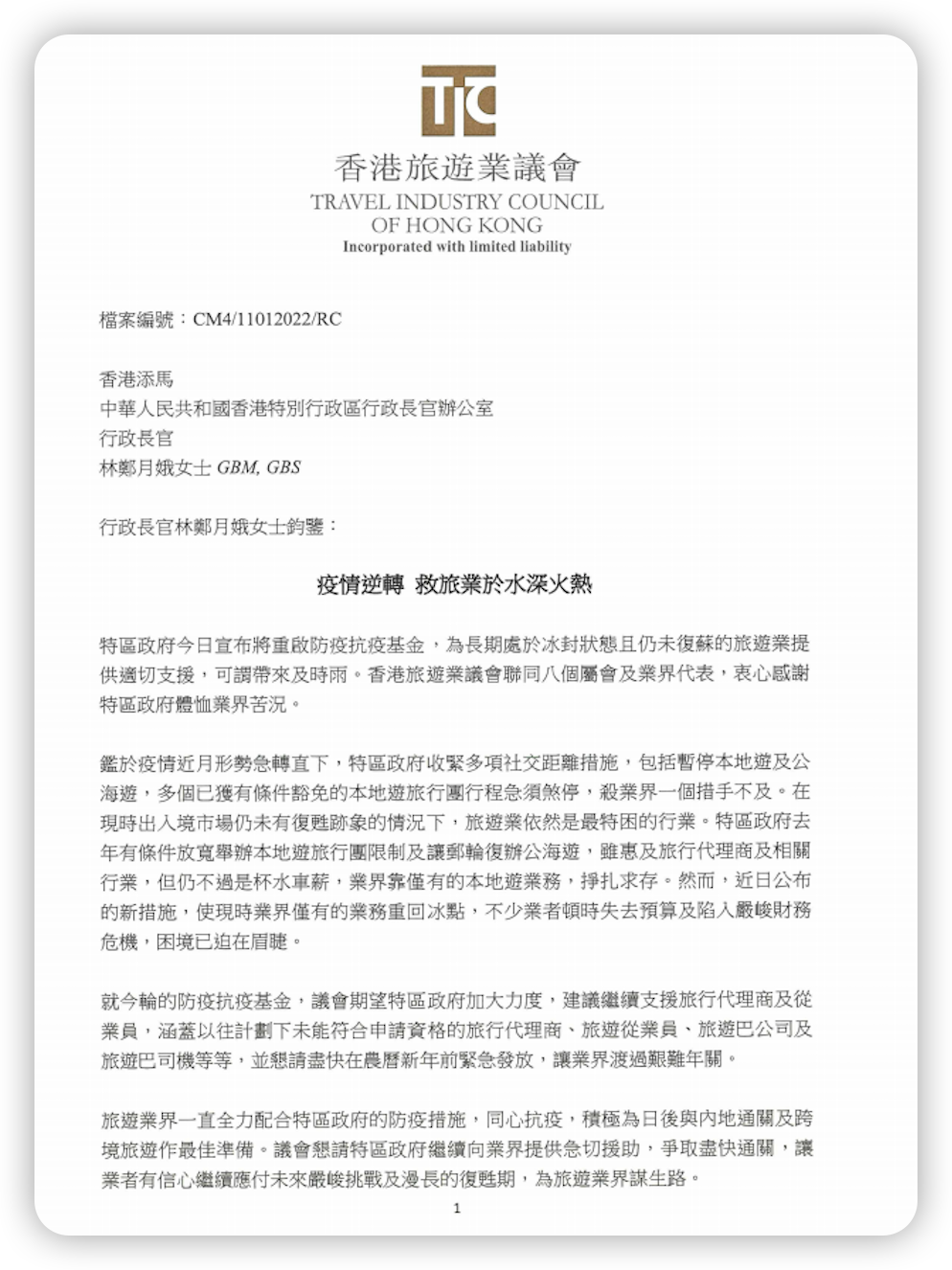 TIC

香港旅遊業議會
TRAVEL INDUSTRY COUNCIL OF HONG KONG
Incorporated with limited liability

檔案編號：CM4/11012022/RC

香港添馬
中華人民共和國香港特別行政區行政長官辦公室
行政長官
林鄭月娥女士 GBM, GBS

行政長官林鄭月娥女士鈞鑒：

疫情逆轉 救旅業於水深火熱

特區政府今日宣布將重啟防疫抗疫基金，為長期處於冰封狀態且仍未復蘇的旅遊業提供適切支援，可謂帶來及時雨。香港旅遊業議會聯同八個屬會及業界代表，衷心感謝特區政府體恤業界苦況。

鑑於疫情近月形勢急轉直下，特區政府收緊多項社交距離措施，包括暫停本地遊及公海遊，多個已獲有條件豁免的本地遊旅行團行程急須煞停，殺業界一個措手不及。在現時出入境市場仍未有復甦跡象的情況下，旅遊業依然是最特困的行業。特區政府去年有條件放寬舉辦本地遊旅行團限制及讓郵輪復辦公海遊，雖惠及旅行代理商及相關行業，但仍不過是杯水車薪，業界靠僅有的本地遊業務，掙扎求存。然而，近日公布的新措施，使現時業界僅有的業務重回冰點，不少業者頓時失去預算及陷入嚴峻財務危機，困境已迫在眉睫。

就今輪的防疫抗疫基金，議會期望特區政府加大力度，建議繼續支援旅行代理商及從業員，涵蓋以往計劃下未能符合申請資格的旅行代理商、旅遊從業員、旅遊巴公司及旅遊巴司機等等，並懇請盡快在農曆新年前緊急發放，讓業界渡過艱難年關。

旅遊業界一直全力配合特區政府的防疫措施，同心抗疫，積極為日後與內地通關及跨境旅遊作最佳準備。議會懇請特區政府繼續向業界提供急切援助，爭取盡快通關，讓業者有信心繼續應付未來嚴峻挑戰及漫長的復甦期，為旅遊業界謀生路。

1